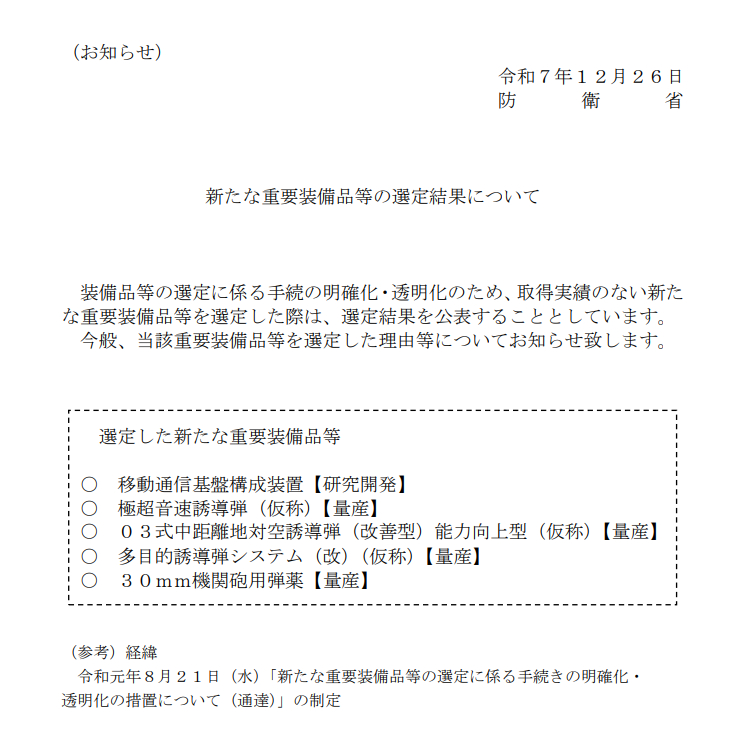 （お知らせ）

令和７年１２月２６日
防　　衛　　省

新たな重要装備品等の選定結果について

装備品等の選定に係る手続の明確化・透明化のため、取得実績のない新たな重要装備品等を選定した際は、選定結果を公表することとしています。
今般、当該重要装備品等を選定した理由等についてお知らせ致します。

選定した新たな重要装備品等

○　移動通信基盤構成装置【研究開発】
○　極超音速誘導弾（仮称）【量産】
○　０３式中距離地対空誘導弾（改善型）能力向上型（仮称）【量産】
○　多目的誘導弾システム（改）（仮称）【量産】
○　３０ｍｍ機関砲用弾薬【量産】

（参考）経緯
令和元年８月２１日（水）「新たな重要装備品等の選定に係る手続きの明確化・透明化の措置について（通達）」の制定